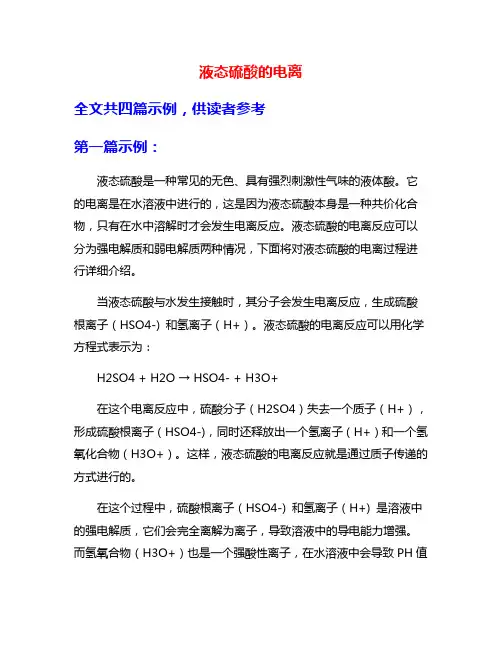 液态硫酸的电离

全文共四篇示例，供读者参考

第一篇示例：

液态硫酸是一种常见的无色、具有强烈刺激性气味的液体酸。它的电离是在水溶液中进行的，这是因为液态硫酸本身是一种共价化合物，只有在水中溶解时才会发生电离反应。液态硫酸的电离反应可以分为强电解质和弱电解质两种情况，下面将对液态硫酸的电离过程进行详细介绍。

当液态硫酸与水发生接触时，其分子会发生电离反应，生成硫酸根离子（HSO4-）和氢离子（H+）。液态硫酸的电离反应可以用化学方程式表示为：

H2SO4 + H2O → HSO4- + H3O+

在这个电离反应中，硫酸分子（H2SO4）失去一个质子（H+），形成硫酸根离子（HSO4-），同时还释放出一个氢离子（H+）和一个氢氧化合物（H3O+）。这样，液态硫酸的电离反应就是通过质子传递的方式进行的。

在这个过程中，硫酸根离子（HSO4-）和氢离子（H+）是溶液中的强电解质，它们会完全离解为离子，导致溶液中的导电能力增强。而氢氧合物（H3O+）也是一个强酸性离子，在水溶液中会导致 PH 值